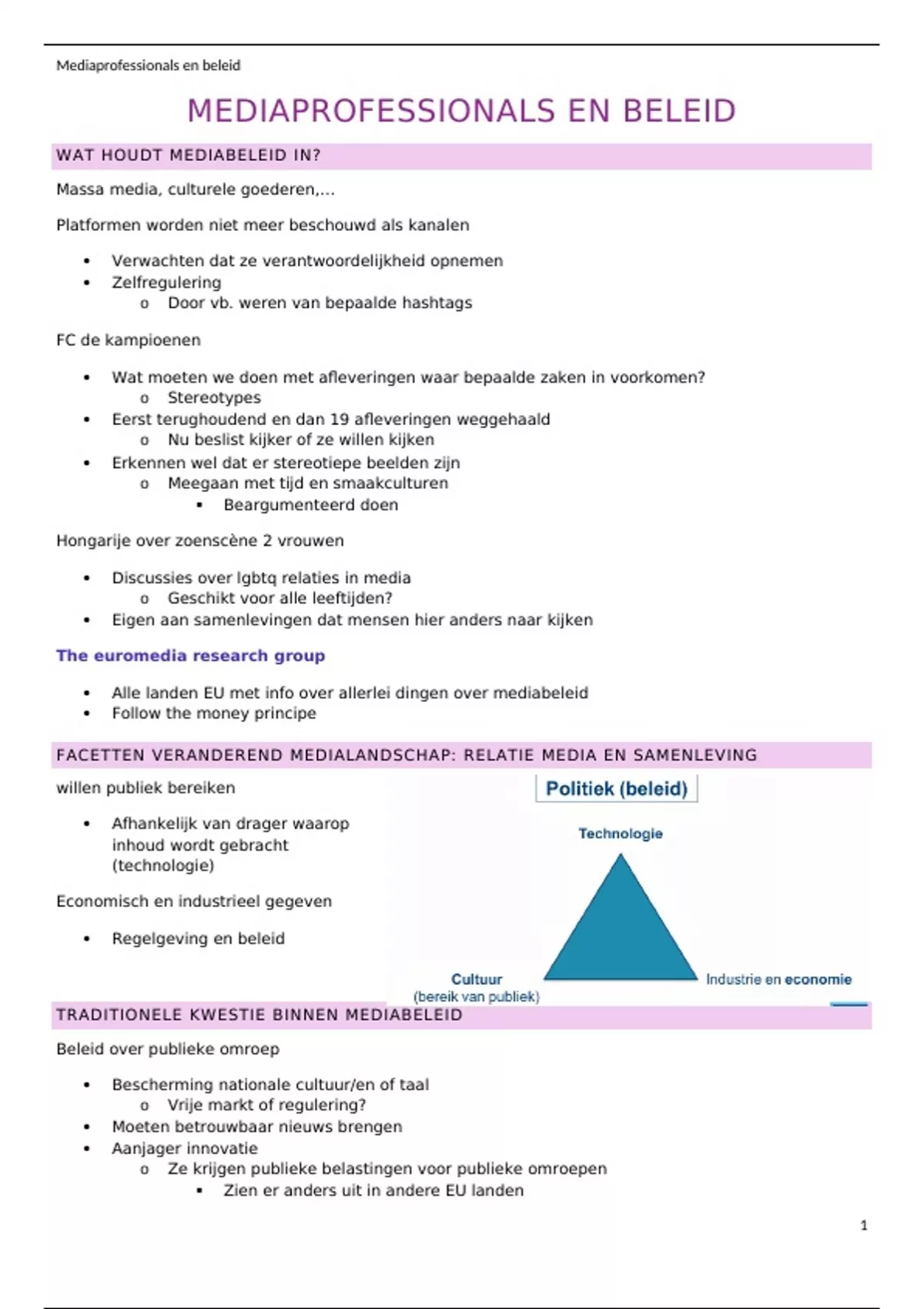 Mediaprofessionals en beleid

MEDIAPROFESSIONALS EN BELEID

WAT HOUDT MEDIABELEID IN?

Massa media, culturele goederen,…

Platformen worden niet meer beschouwd als kanalen

- Verwachten dat ze verantwoordelijkheid opnemen
- Zelfregulering
  - Door vb. weren van bepaalde hashtags

FC de kampioenen

- Wat moeten we doen met afleveringen waar bepaalde zaken in voorkomen?
  - Stereotypes
- Eerst terughoudend en dan 19 afleveringen weggehaald
  - Nu beslist kijker of ze willen kijken
- Erkennen wel dat er stereotiepe beelden zijn
  - Meegaan met tijd en smaakculturen
    - Beargumenteerd doen

Hongarije over zoenscène 2 vrouwen

- Discussies over lgbtq relaties in media
  - Geschikt voor alle leeftijden?
- Eigen aan samenlevingen dat mensen hier anders naar kijken

The euromedia research group

- Alle landen EU met info over allerlei dingen over mediabeleid
- Follow the money principe

FACETTEN VERANDEREND MEDIALANDSCHAP: RELATIE MEDIA EN SAMENLEVING

willen publiek bereiken

- Afhankelijk van drager waarop inhoud wordt gebracht (technologie)

Economisch en industrieel gegeven

- Regelgeving en beleid

Politiek (beleid)

Technologie

Cultuur
(bereik van publiek)

Industrie en economie

TRADITIONELE KWESTIE BINNEN MEDIABELEID

Beleid over publieke omroep

- Bescherming nationale cultuur/en of taal
  - Vrije markt of regulering?
- Moeten betrouwbaar nieuws brengen
- Aanjager innovatie
  - Ze krijgen publieke belastingen voor publieke omroepen
    - Zien er anders uit in andere EU landen

1